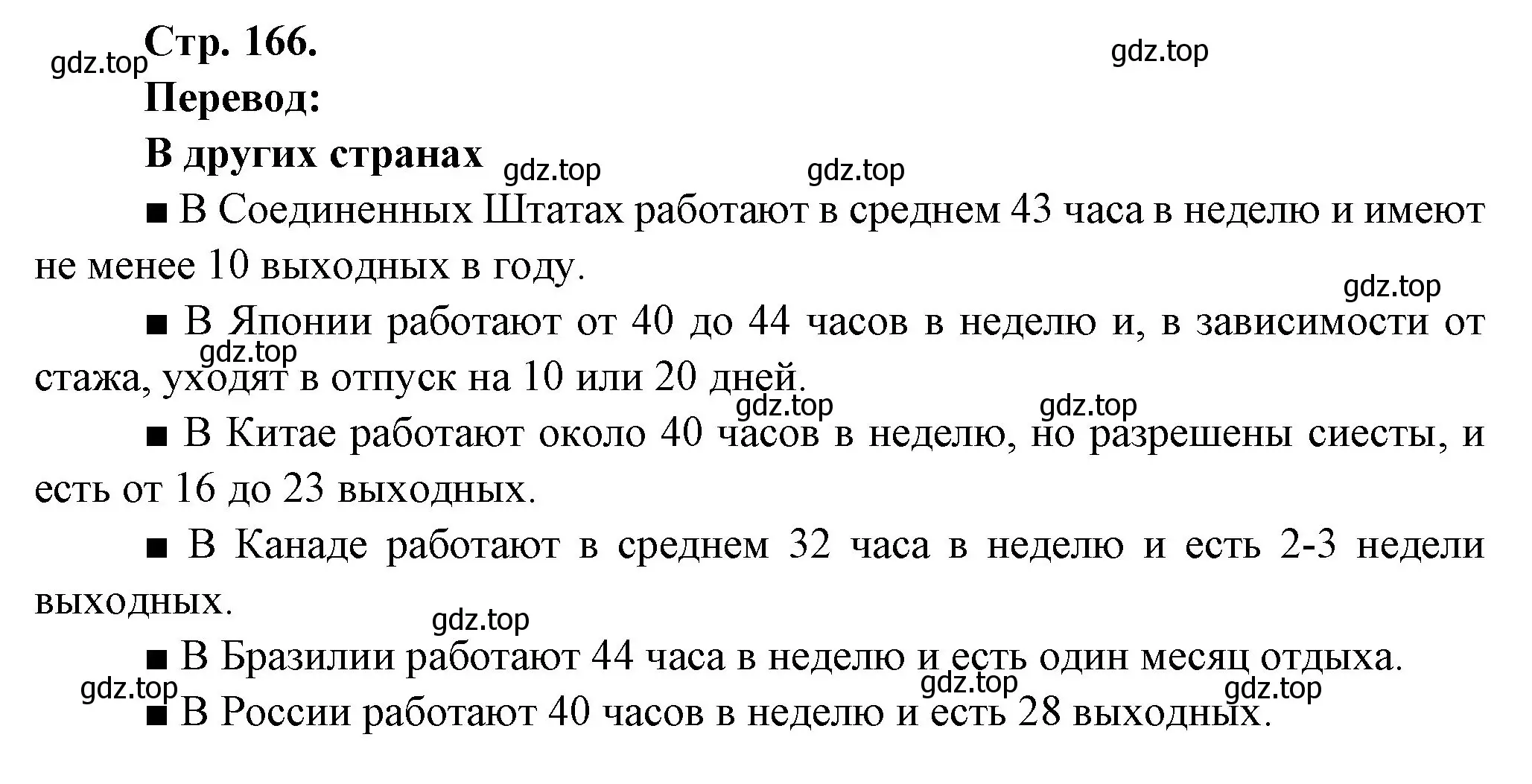 gdz.top
Стр. 166.
gdz.top
Перевод:
В других странах
gdz.top gdz.top
■ В Соединенных Штатах работают в среднем 43 часа в неделю и имеют не менее 10 выходных в году.
gdz.top
■ В Японии работают от 40 до 44 часов в неделю и, в зависимости от стажа, уходят в отпуск на 10 или 20 дней.
gdz.top
gdz.top gdz.top
■ В Китае работают около 40 часов в неделю, но разрешены сиесты, и есть от 16 до 23 выходных.
■ В Канаде работают в среднем 32 часа в неделю и есть 2-3 недели выходных.
gdz.top
■ В Бразилии работают 44 часа в неделю и есть один месяц отдыха.
gdz.top gdz.top gdz.top
■ В России работают 40 часов в неделю и есть 28 выходных.